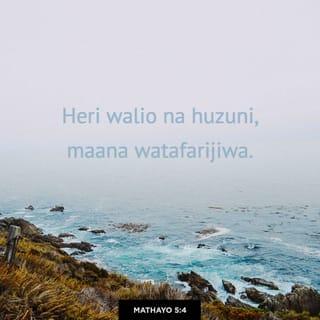 Heri walio na huzuni, maana watafarijiwa.

MATHAYO 5:4